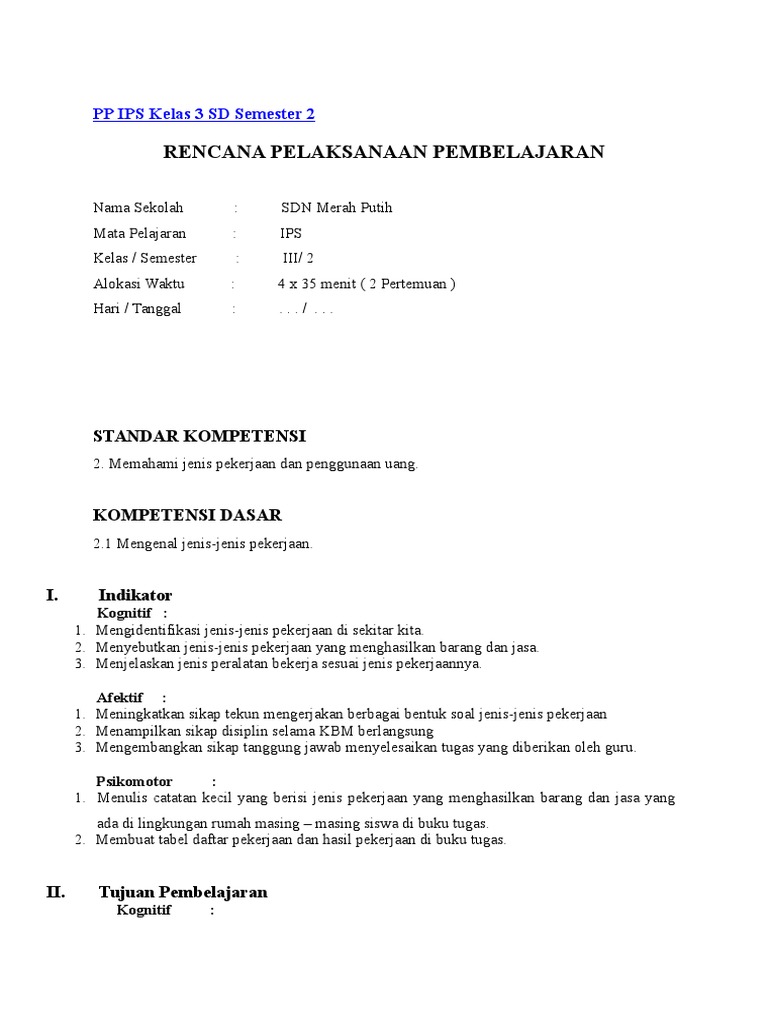 PP IPS Kelas 3 SD Semester 2

RENCANA PELAKSANAAN PEMBELAJARAN

Nama Sekolah : SDN Merah Putih
Mata Pelajaran : IPS
Kelas / Semester : III/ 2
Alokasi Waktu : 4 x 35 menit ( 2 Pertemuan )
Hari / Tanggal : . . . / . . .

STANDAR KOMPETENSI

2. Memahami jenis pekerjaan dan penggunaan uang.

KOMPETENSI DASAR

2.1 Mengenal jenis-jenis pekerjaan.

I. Indikator

Kognitif :

1. Mengidentifikasi jenis-jenis pekerjaan di sekitar kita.
2. Menyebutkan jenis-jenis pekerjaan yang menghasilkan barang dan jasa.
3. Menjelaskan jenis peralatan bekerja sesuai jenis pekerjaannya.

Afektif :

1. Meningkatkan sikap tekun mengerjakan berbagai bentuk soal jenis-jenis pekerjaan
2. Menampilkan sikap disiplin selama KBM berlangsung
3. Mengembangkan sikap tanggung jawab menyelesaikan tugas yang diberikan oleh guru.

Psikomotor :

1. Menulis catatan kecil yang berisi jenis pekerjaan yang menghasilkan barang dan jasa yang ada di lingkungan rumah masing – masing siswa di buku tugas.
2. Membuat tabel daftar pekerjaan dan hasil pekerjaan di buku tugas.

II. Tujuan Pembelajaran

Kognitif :